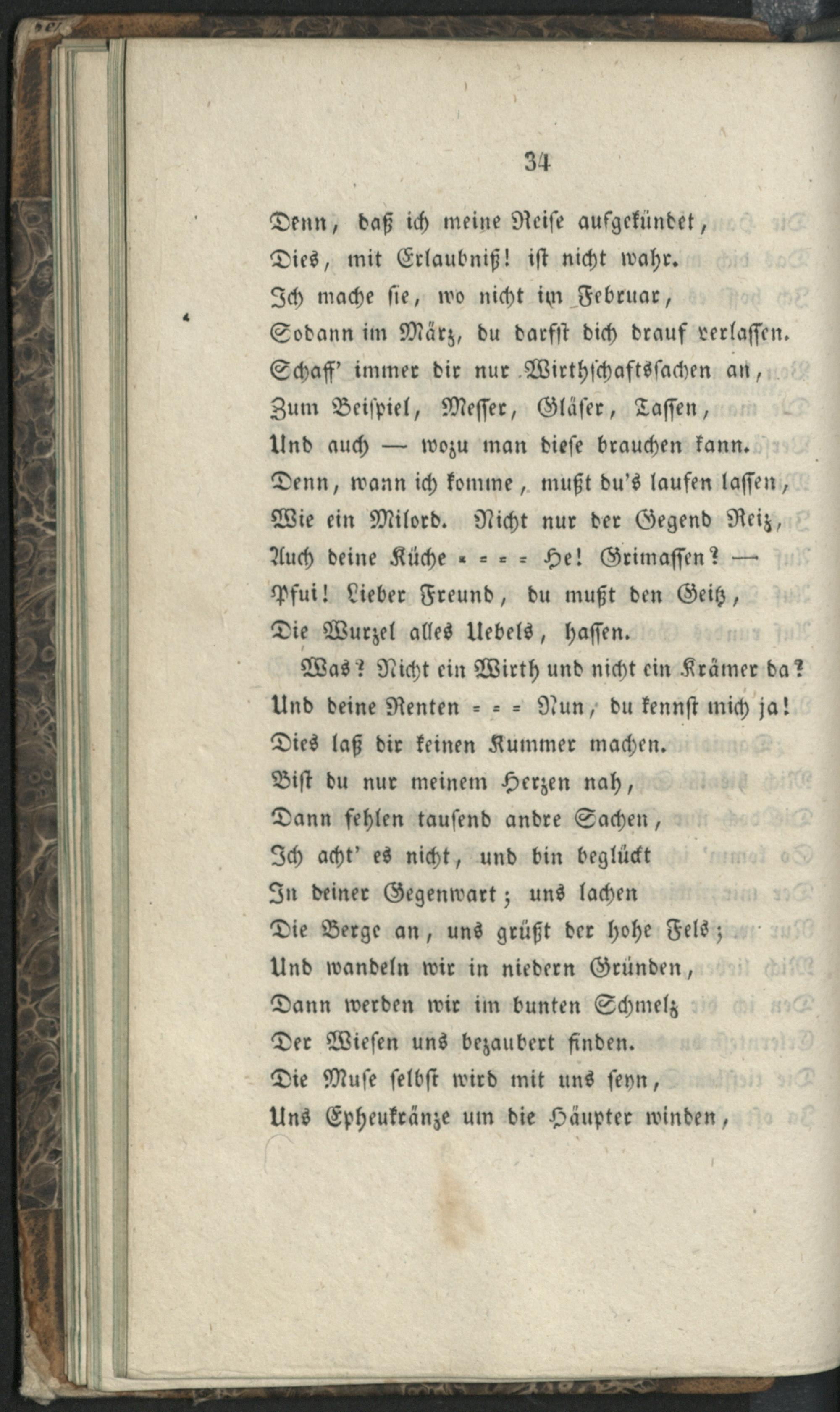 34

Denn, daß ich meine Reise aufgekündet,
Dies, mit Erlaubniß! ist nicht wahr.
Ich mache sie, wo nicht im Februar,
Sodann im März, du darfst dich drauf verlassen.
Schaff' immer dir nur Wirthschaftssachen an,
Zum Beispiel, Messer, Gläser, Tassen,
Und auch — wozu man diese brauchen kann.
Denn, wann ich komme, mußt du's laufen lassen,
Wie ein Milord. Nicht nur der Gegend Reiz,
Auch deine Küche = = = = He! Grimassen? —
Pfui! Lieber Freund, du mußt den Geitz,
Die Wurzel alles Uebels, hassen.
Was? Nicht ein Wirth und nicht ein Krämer da?
Und deine Renten = = = Nun, du kennst mich ja!
Dies laß dir keinen Kummer machen.
Bist du nur meinem Herzen nah,
Dann fehlen tausend andre Sachen,
Ich acht' es nicht, und bin beglückt
In deiner Gegenwart; uns lachen
Die Berge an, uns grüßt der hohe Fels;
Und wandeln wir in niedern Gründen,
Dann werden wir im bunten Schmelz
Der Wiesen uns bezaubert finden.
Die Muse selbst wird mit uns seyn,
Uns Epheukränze um die Häupter winden,